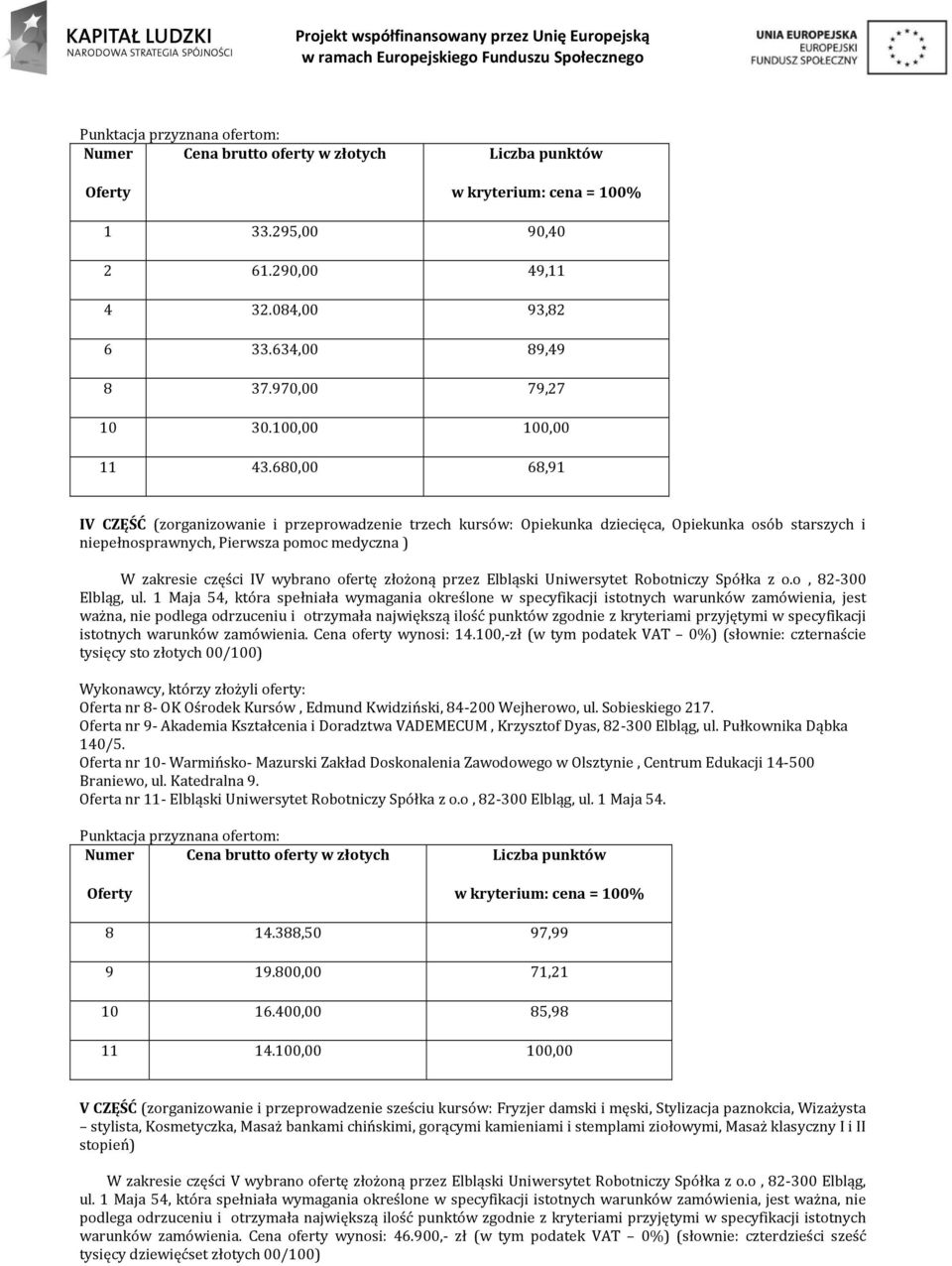 KAPITAŁ LUDZKI
NARODOWA STRATEGIA SPÓJNOŚCI

Projekt współfinansowany przez Unię Europejską
w ramach Europejskiego Funduszu Społecznego

UNIA EUROPEJSKA
EUROPEJSKI
FUNDUSZ SPOŁECZNY

Punktacja przyznana ofertom:

| Numer Oferty | Cena brutto oferty w złotych | Liczba punktów w kryterium: cena = 100% |
|---|---|---|
| 1 | 33.295,00 | 90,40 |
| 2 | 61.290,00 | 49,11 |
| 4 | 32.084,00 | 93,82 |
| 6 | 33.634,00 | 89,49 |
| 8 | 37.970,00 | 79,27 |
| 10 | 30.100,00 | 100,00 |
| 11 | 43.680,00 | 68,91 |

IV CZĘŚĆ (zorganizowanie i przeprowadzenie trzech kursów: Opiekunka dziecięca, Opiekunka osób starszych i niepełnosprawnych, Pierwsza pomoc medyczna )

W zakresie części IV wybrano ofertę złożoną przez Elbląski Uniwersytet Robotniczy Spółka z o.o , 82-300 Elbląg, ul. 1 Maja 54, która spełniała wymagania określone w specyfikacji istotnych warunków zamówienia, jest ważna, nie podlega odrzuceniu i otrzymała największą ilość punktów zgodnie z kryteriami przyjętymi w specyfikacji istotnych warunków zamówienia. Cena oferty wynosi: 14.100,-zł (w tym podatek VAT – 0%) (słownie: czternaście tysięcy sto złotych 00/100)

Wykonawcy, którzy złożyli oferty:
Oferta nr 8- OK Ośrodek Kursów , Edmund Kwidziński, 84-200 Wejherowo, ul. Sobieskiego 217.
Oferta nr 9- Akademia Kształcenia i Doradztwa VADEMECUM , Krzysztof Dyas, 82-300 Elbląg, ul. Pułkownika Dąbka 140/5.
Oferta nr 10- Warmińsko- Mazurski Zakład Doskonalenia Zawodowego w Olsztynie , Centrum Edukacji 14-500 Braniewo, ul. Katedralna 9.
Oferta nr 11- Elbląski Uniwersytet Robotniczy Spółka z o.o , 82-300 Elbląg, ul. 1 Maja 54.

Punktacja przyznana ofertom:

| Numer Oferty | Cena brutto oferty w złotych | Liczba punktów w kryterium: cena = 100% |
|---|---|---|
| 8 | 14.388,50 | 97,99 |
| 9 | 19.800,00 | 71,21 |
| 10 | 16.400,00 | 85,98 |
| 11 | 14.100,00 | 100,00 |

V CZĘŚĆ (zorganizowanie i przeprowadzenie sześciu kursów: Fryzjer damski i męski, Stylizacja paznokcia, Wizażysta – stylista, Kosmetyczka, Masaż bankami chińskimi, gorącymi kamieniami i stemplami ziołowymi, Masaż klasyczny I i II stopień)

W zakresie części V wybrano ofertę złożoną przez Elbląski Uniwersytet Robotniczy Spółka z o.o , 82-300 Elbląg, ul. 1 Maja 54, która spełniała wymagania określone w specyfikacji istotnych warunków zamówienia, jest ważna, nie podlega odrzuceniu i otrzymała największą ilość punktów zgodnie z kryteriami przyjętymi w specyfikacji istotnych warunków zamówienia. Cena oferty wynosi: 46.900,- zł (w tym podatek VAT – 0%) (słownie: czterdzieści sześć tysięcy dziewięćset złotych 00/100)